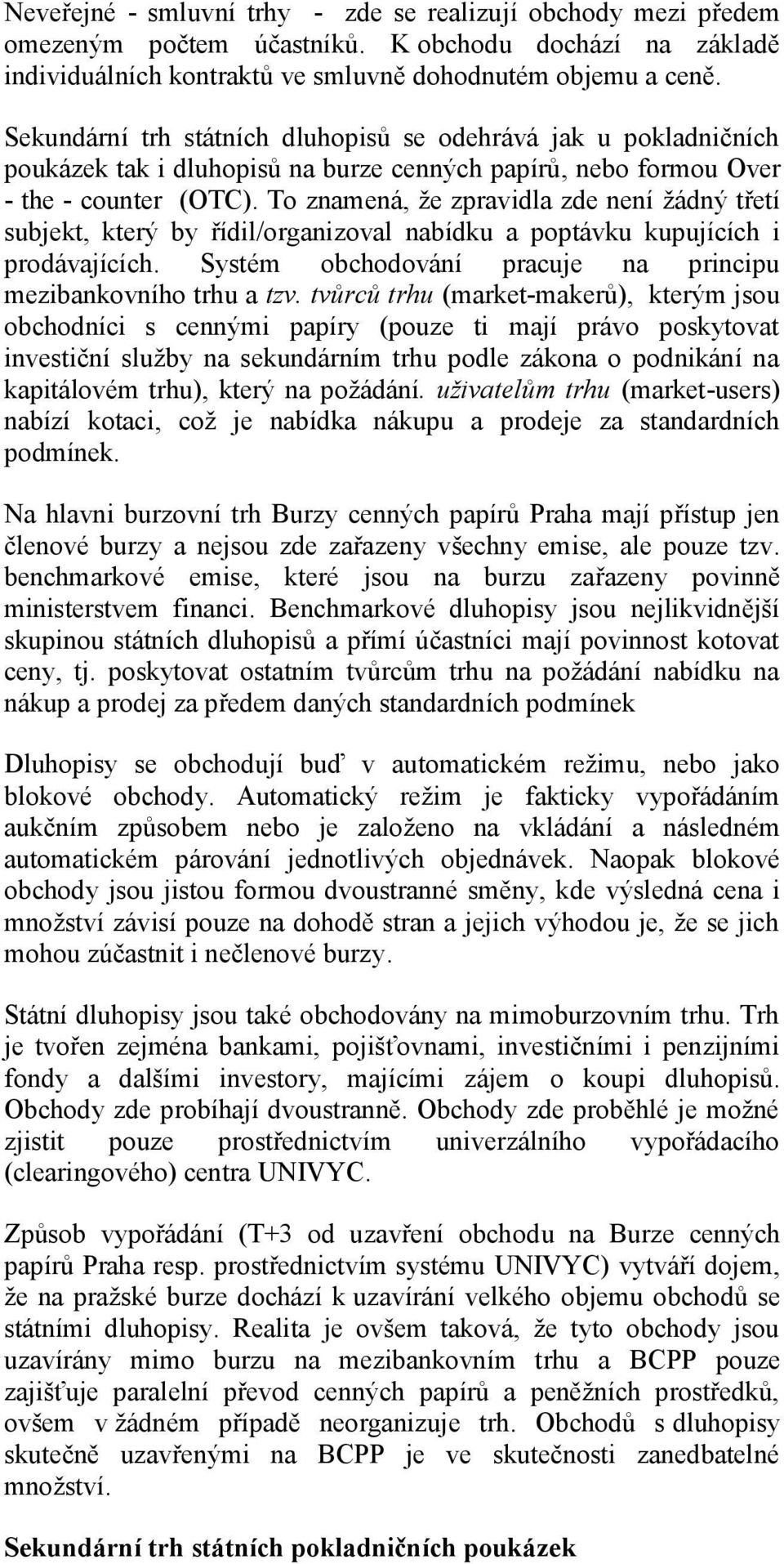 Neveřejné - smluvní trhy - zde se realizují obchody mezi předem omezeným počtem účastníků. K obchodu dochází na základě individuálních kontraktů ve smluvně dohodnutém objemu a ceně.

Sekundární trh státních dluhopisů se odehrává jak u pokladničních poukázek tak i dluhopisů na burze cenných papírů, nebo formou Over - the - counter (OTC). To znamená, že zpravidla zde není žádný třetí subjekt, který by řídil/organizoval nabídku a poptávku kupujících i prodávajících. Systém obchodování pracuje na principu mezibankovního trhu a tzv. tvůrců trhu (market-makerů), kterým jsou obchodníci s cennými papíry (pouze ti mají právo poskytovat investiční služby na sekundárním trhu podle zákona o podnikání na kapitálovém trhu), který na požádání. uživatelům trhu (market-users) nabízí kotaci, což je nabídka nákupu a prodeje za standardních podmínek.

Na hlavni burzovní trh Burzy cenných papírů Praha mají přístup jen členové burzy a nejsou zde zařazeny všechny emise, ale pouze tzv. benchmarkové emise, které jsou na burzu zařazeny povinně ministerstvem financi. Benchmarkové dluhopisy jsou nejlikvidnější skupinou státních dluhopisů a přímí účastníci mají povinnost kotovat ceny, tj. poskytovat ostatním tvůrcům trhu na požádání nabídku na nákup a prodej za předem daných standardních podmínek

Dluhopisy se obchodují buď v automatickém režimu, nebo jako blokové obchody. Automatický režim je fakticky vypořádáním aukčním způsobem nebo je založeno na vkládání a následném automatickém párování jednotlivých objednávek. Naopak blokové obchody jsou jistou formou dvoustranné směny, kde výsledná cena i množství závisí pouze na dohodě stran a jejich výhodou je, že se jich mohou zúčastnit i nečlenové burzy.

Státní dluhopisy jsou také obchodovány na mimoburzovním trhu. Trh je tvořen zejména bankami, pojišťovnami, investičními i penzijními fondy a dalšími investory, majícími zájem o koupi dluhopisů. Obchody zde probíhají dvoustranně. Obchody zde proběhlé je možné zjistit pouze prostřednictvím univerzálního vypořádacího (clearingového) centra UNIVYC.

Způsob vypořádání (T+3 od uzavření obchodu na Burze cenných papírů Praha resp. prostřednictvím systému UNIVYC) vytváří dojem, že na pražské burze dochází k uzavírání velkého objemu obchodů se státními dluhopisy. Realita je ovšem taková, že tyto obchody jsou uzavírány mimo burzu na mezibankovním trhu a BCPP pouze zajišťuje paralelní převod cenných papírů a peněžních prostředků, ovšem v žádném případě neorganizuje trh. Obchodů s dluhopisy skutečně uzavřenými na BCPP je ve skutečnosti zanedbatelné množství.

Sekundární trh státních pokladničních poukázek